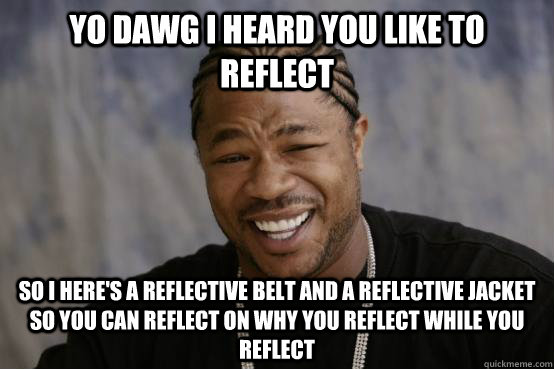 YO DAWG I HEARD YOU LIKE TO REFLECT

SO I HERE'S A REFLECTIVE BELT AND A REFLECTIVE JACKET SO YOU CAN REFLECT ON WHY YOU REFLECT WHILE YOU REFLECT

quickmeme.com